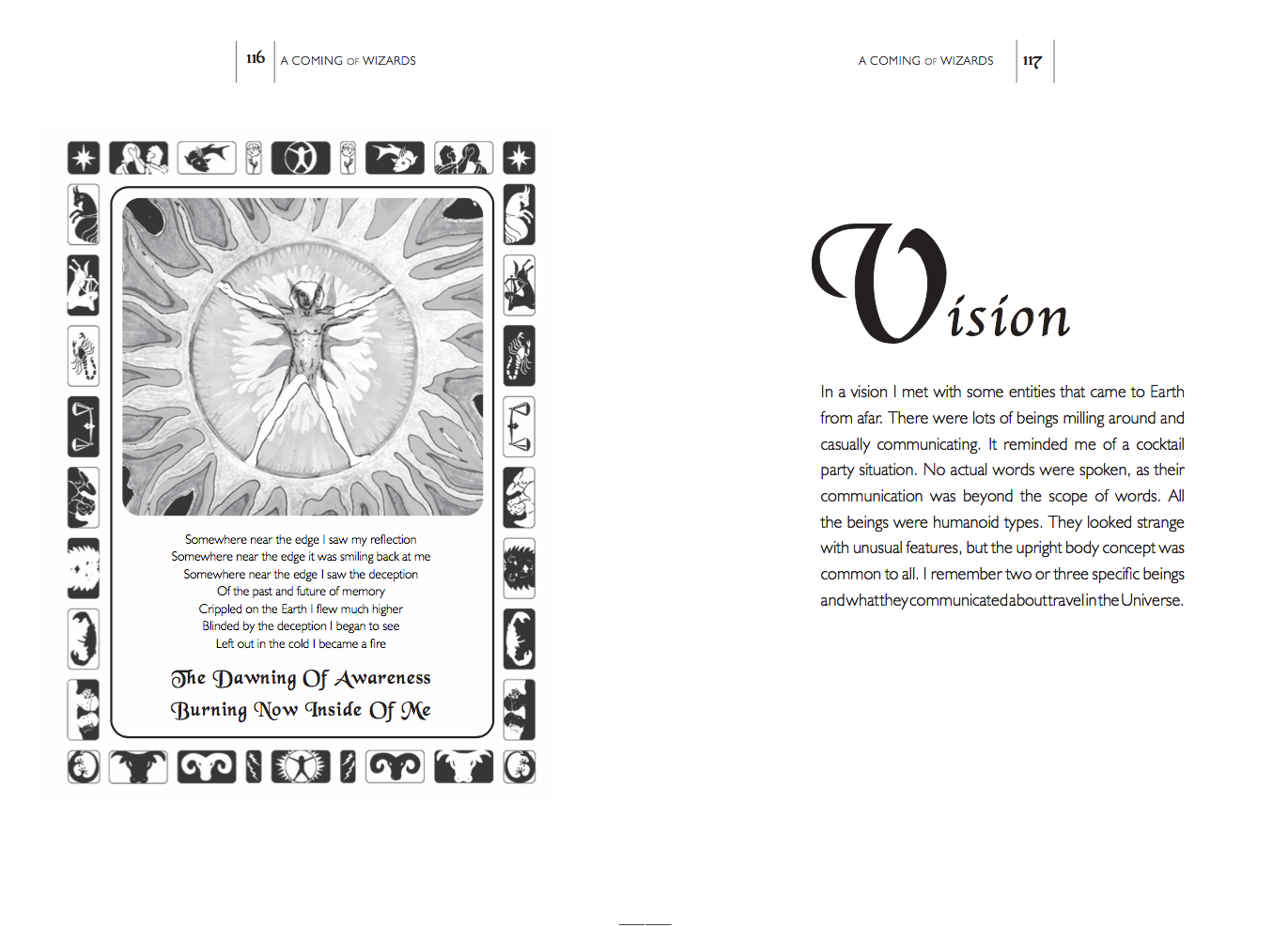 116 A COMING OF WIZARDS

Somewhere near the edge I saw my reflection
Somewhere near the edge it was smiling back at me
Somewhere near the edge I saw the deception
Of the past and future of memory
Crippled on the Earth I flew much higher
Blinded by the deception I began to see
Left out in the cold I became a fire

The Dawning Of Awareness
Burning Now Inside Of Me

A COMING OF WIZARDS 117

Vision

In a vision I met with some entities that came to Earth from afar. There were lots of beings milling around and casually communicating. It reminded me of a cocktail party situation. No actual words were spoken, as their communication was beyond the scope of words. All the beings were humanoid types. They looked strange with unusual features, but the upright body concept was common to all. I remember two or three specific beings and what they communicated about travel in the Universe.